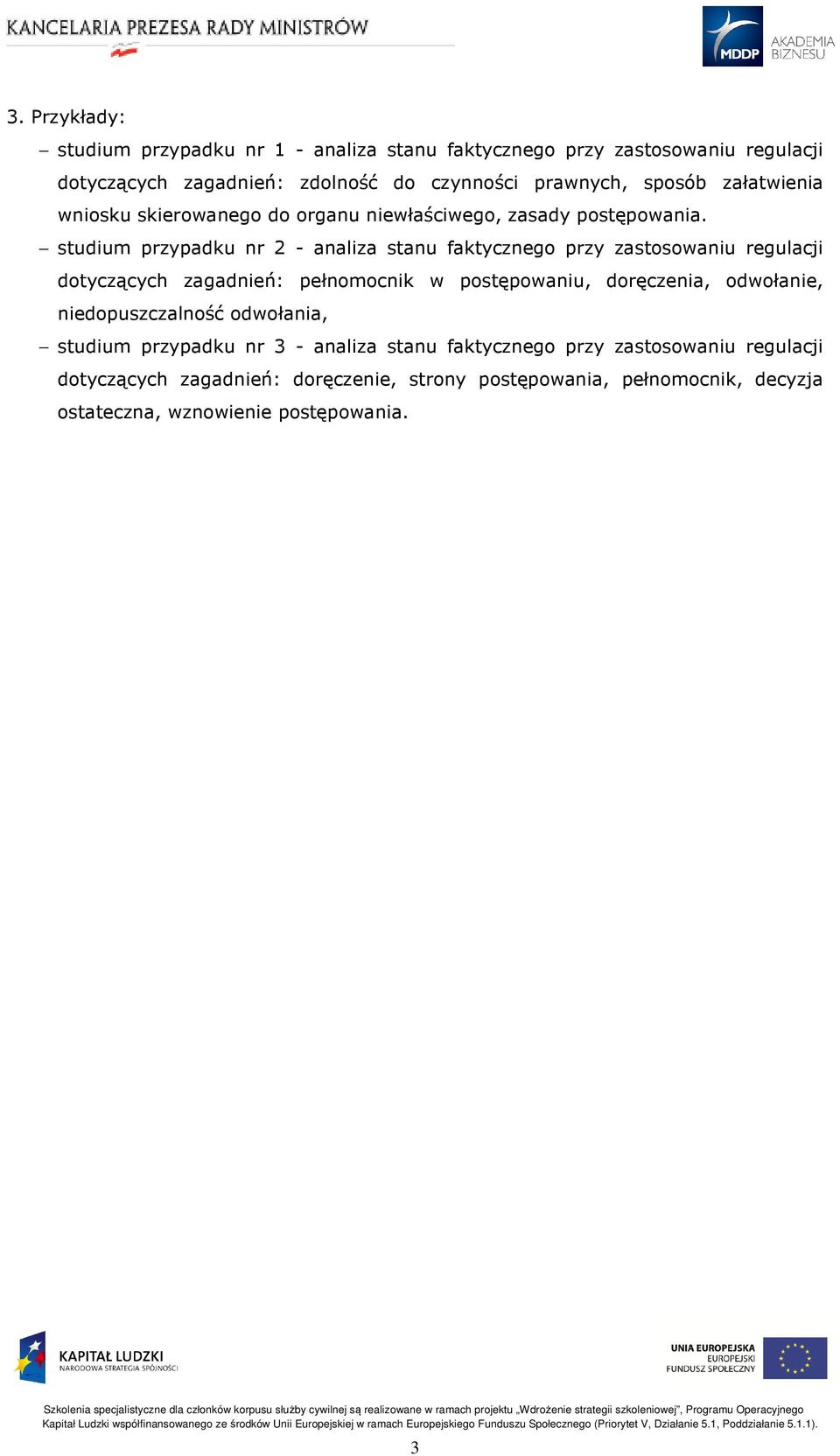 KANCELARIA PREZESA RADY MINISTRÓW

MDDP AKADEMIA BIZNESU

3. Przykłady:

– studium przypadku nr 1 - analiza stanu faktycznego przy zastosowaniu regulacji dotyczących zagadnień: zdolność do czynności prawnych, sposób załatwienia wniosku skierowanego do organu niewłaściwego, zasady postępowania.

– studium przypadku nr 2 - analiza stanu faktycznego przy zastosowaniu regulacji dotyczących zagadnień: pełnomocnik w postępowaniu, doręczenia, odwołanie, niedopuszczalność odwołania,

– studium przypadku nr 3 - analiza stanu faktycznego przy zastosowaniu regulacji dotyczących zagadnień: doręczenie, strony postępowania, pełnomocnik, decyzja ostateczna, wznowienie postępowania.

KAPITAŁ LUDZKI
NARODOWA STRATEGIA SPÓJNOŚCI

UNIA EUROPEJSKA
EUROPEJSKI
FUNDUSZ SPOŁECZNY

Szkolenia specjalistyczne dla członków korpusu służby cywilnej są realizowane w ramach projektu „Wdrożenie strategii szkoleniowej", Programu Operacyjnego Kapitał Ludzki współfinansowanego ze środków Unii Europejskiej w ramach Europejskiego Funduszu Społecznego (Priorytet V, Działanie 5.1, Poddziałanie 5.1.1).

3